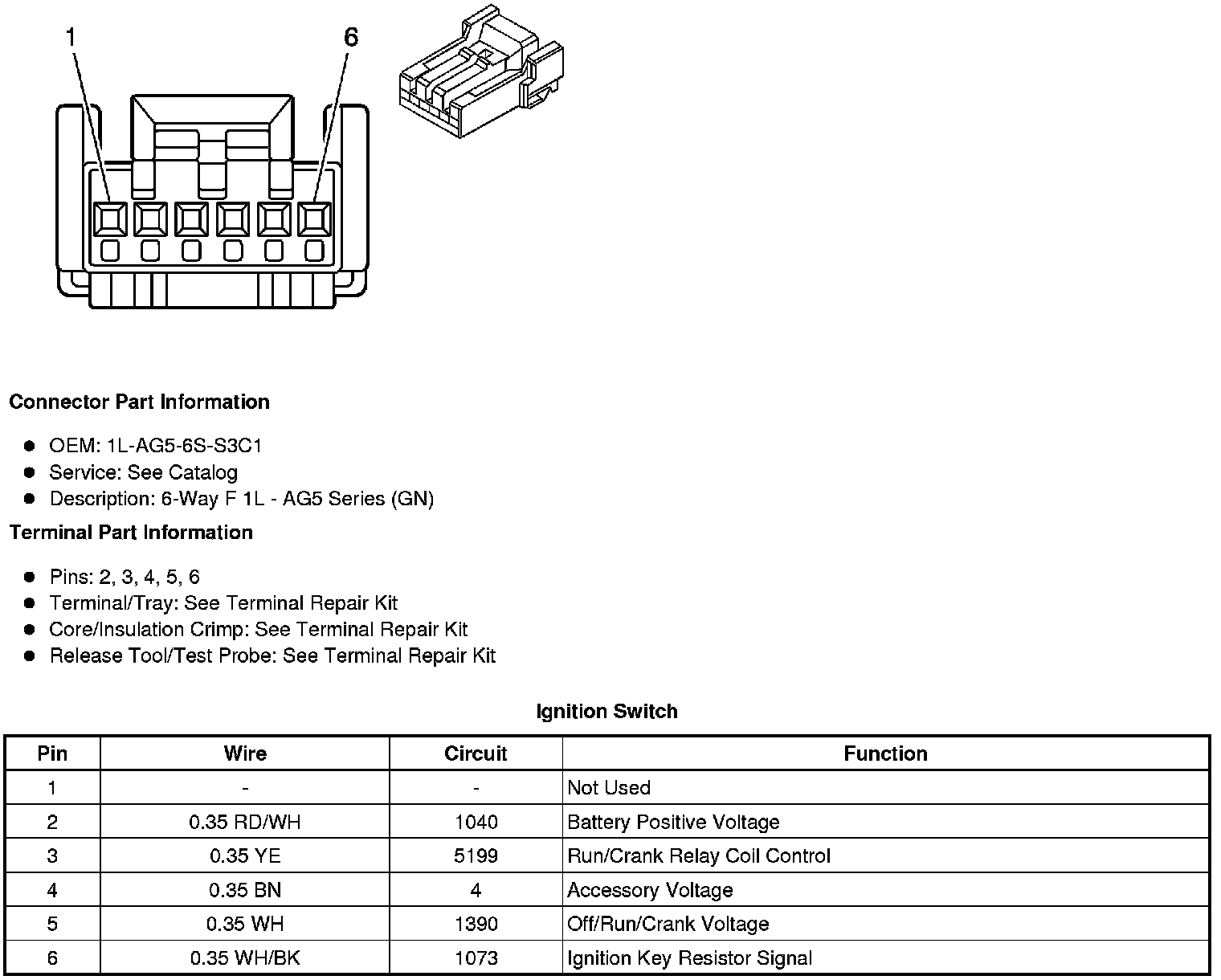 1
6

Connector Part Information

- OEM: 1L-AG5-6S-S3C1
- Service: See Catalog
- Description: 6-Way F 1L - AG5 Series (GN)

Terminal Part Information

- Pins: 2, 3, 4, 5, 6
- Terminal/Tray: See Terminal Repair Kit
- Core/Insulation Crimp: See Terminal Repair Kit
- Release Tool/Test Probe: See Terminal Repair Kit

Ignition Switch

| Pin | Wire | Circuit | Function |
|---|---|---|---|
| 1 | - | - | Not Used |
| 2 | 0.35 RD/WH | 1040 | Battery Positive Voltage |
| 3 | 0.35 YE | 5199 | Run/Crank Relay Coil Control |
| 4 | 0.35 BN | 4 | Accessory Voltage |
| 5 | 0.35 WH | 1390 | Off/Run/Crank Voltage |
| 6 | 0.35 WH/BK | 1073 | Ignition Key Resistor Signal |